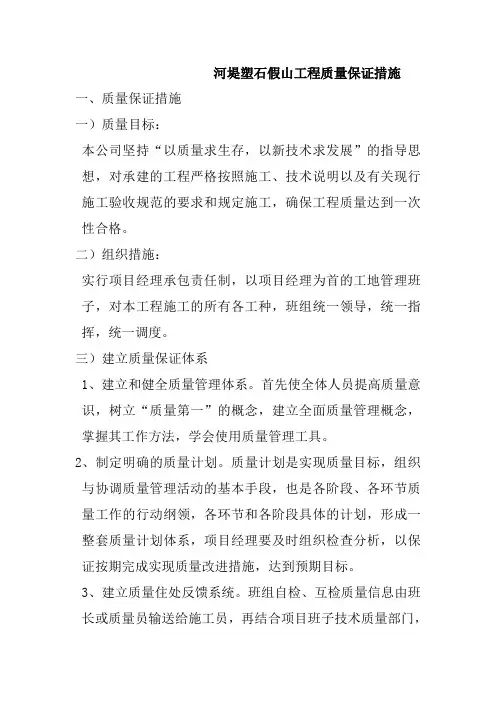 河堤塑石假山工程质量保证措施

一、质量保证措施

一）质量目标：

本公司坚持“以质量求生存，以新技术求发展”的指导思想，对承建的工程严格按照施工、技术说明以及有关现行施工验收规范的要求和规定施工，确保工程质量达到一次性合格。

二）组织措施：

实行项目经理承包责任制，以项目经理为首的工地管理班子，对本工程施工的所有各工种，班组统一领导，统一指挥，统一调度。

三）建立质量保证体系

1、建立和健全质量管理体系。首先使全体人员提高质量意识，树立“质量第一”的概念，建立全面质量管理概念，掌握其工作方法，学会使用质量管理工具。

2、制定明确的质量计划。质量计划是实现质量目标，组织与协调质量管理活动的基本手段，也是各阶段、各环节质量工作的行动纲领，各环节和各阶段具体的计划，形成一整套质量计划体系，项目经理要及时组织检查分析，以保证按期完成实现质量改进措施，达到预期目标。

3、建立质量住处反馈系统。班组自检、互检质量信息由班长或质量员输送给施工员，再结合项目班子技术质量部门，